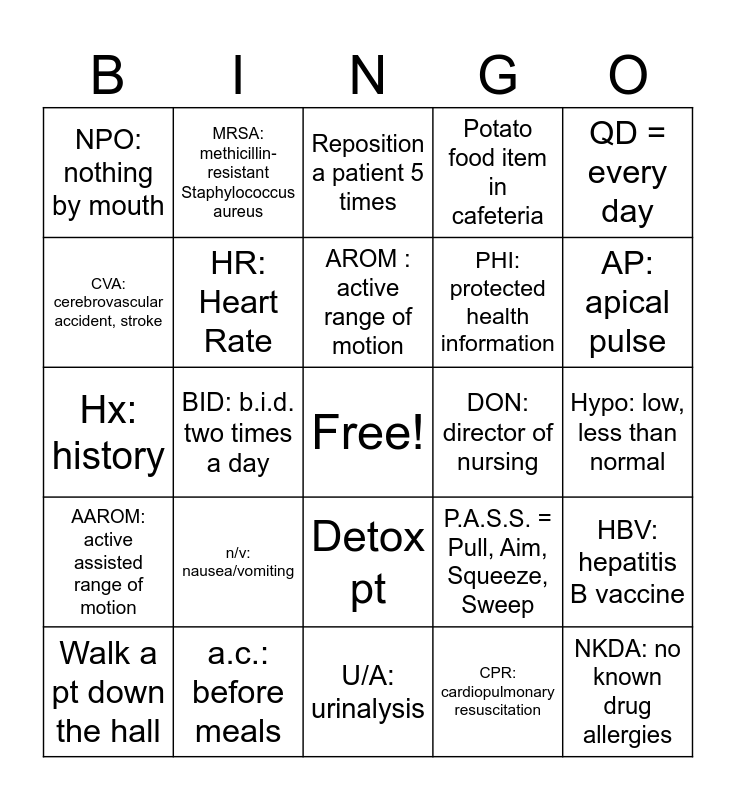 | B | I | N | G | O |
|---|---|---|---|---|
| NPO: nothing by mouth | MRSA: methicillin-resistant Staphylococcus aureus | Reposition a patient 5 times | Potato food item in cafeteria | QD = every day |
| CVA: cerebrovascular accident, stroke | HR: Heart Rate | AROM : active range of motion | PHI: protected health information | AP: apical pulse |
| Hx: history | BID: b.i.d. two times a day | Free! | DON: director of nursing | Hypo: low, less than normal |
| AAROM: active assisted range of motion | n/v: nausea/vomiting | Detox pt | P.A.S.S. = Pull, Aim, Squeeze, Sweep | HBV: hepatitis B vaccine |
| Walk a pt down the hall | a.c.: before meals | U/A: urinalysis | CPR: cardiopulmonary resuscitation | NKDA: no known drug allergies |